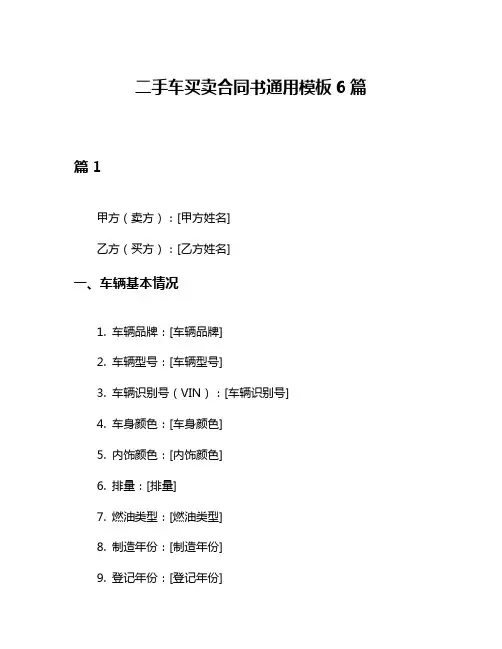 二手车买卖合同书通用模板 6 篇

篇 1

甲方（卖方）：[甲方姓名]

乙方（买方）：[乙方姓名]

一、车辆基本情况

1. 车辆品牌：[车辆品牌]

2. 车辆型号：[车辆型号]

3. 车辆识别号（VIN）：[车辆识别号]

4. 车身颜色：[车身颜色]

5. 内饰颜色：[内饰颜色]

6. 排量：[排量]

7. 燃油类型：[燃油类型]

8. 制造年份：[制造年份]

9. 登记年份：[登记年份]